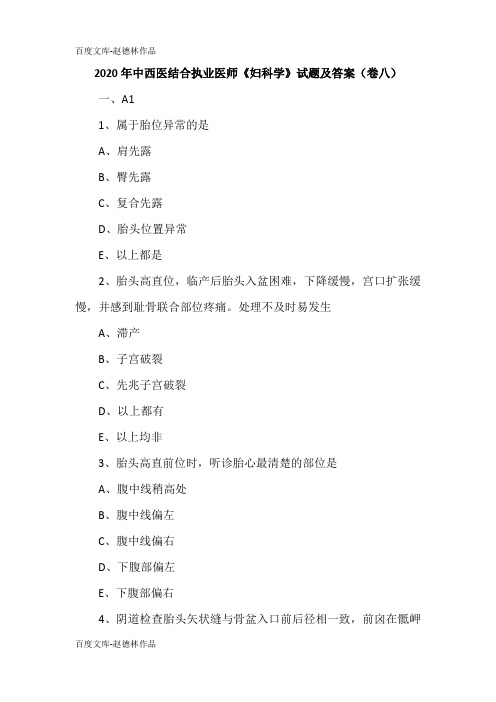 百度文库-赵德林作品

2020年中西医结合执业医师《妇科学》试题及答案（卷八）

一、A1

1、属于胎位异常的是

A、肩先露

B、臀先露

C、复合先露

D、胎头位置异常

E、以上都是

2、胎头高直位，临产后胎头入盆困难，下降缓慢，宫口扩张缓慢，并感到耻骨联合部位疼痛。处理不及时易发生

A、滞产

B、子宫破裂

C、先兆子宫破裂

D、以上都有

E、以上均非

3、胎头高直前位时，听诊胎心最清楚的部位是

A、腹中线稍高处

B、腹中线偏左

C、腹中线偏右

D、下腹部偏左

E、下腹部偏右

4、阴道检查胎头矢状缝与骨盆入口前后径相一致，前囟在骶岬

百度文库-赵德林作品